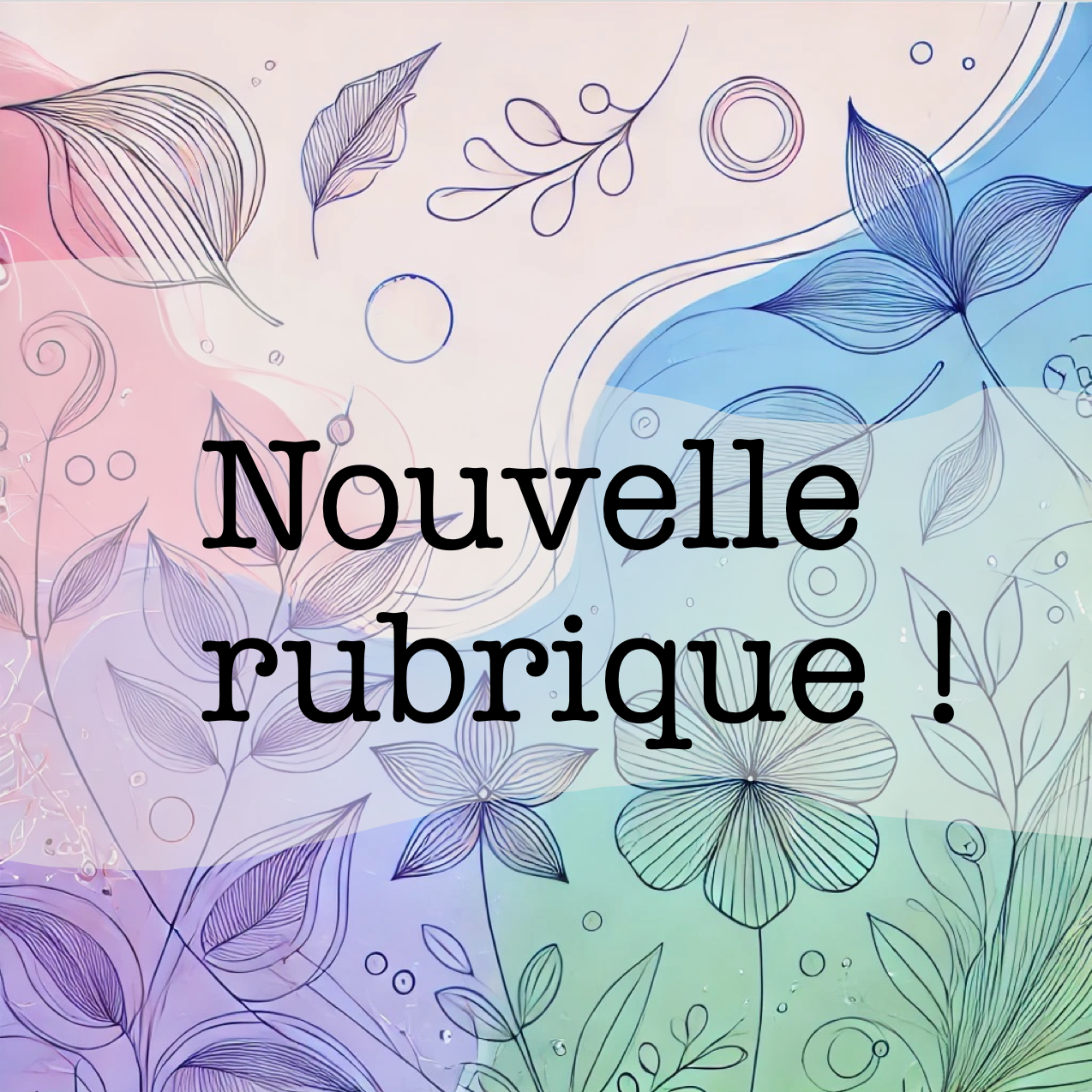 Nouvelle rubrique !